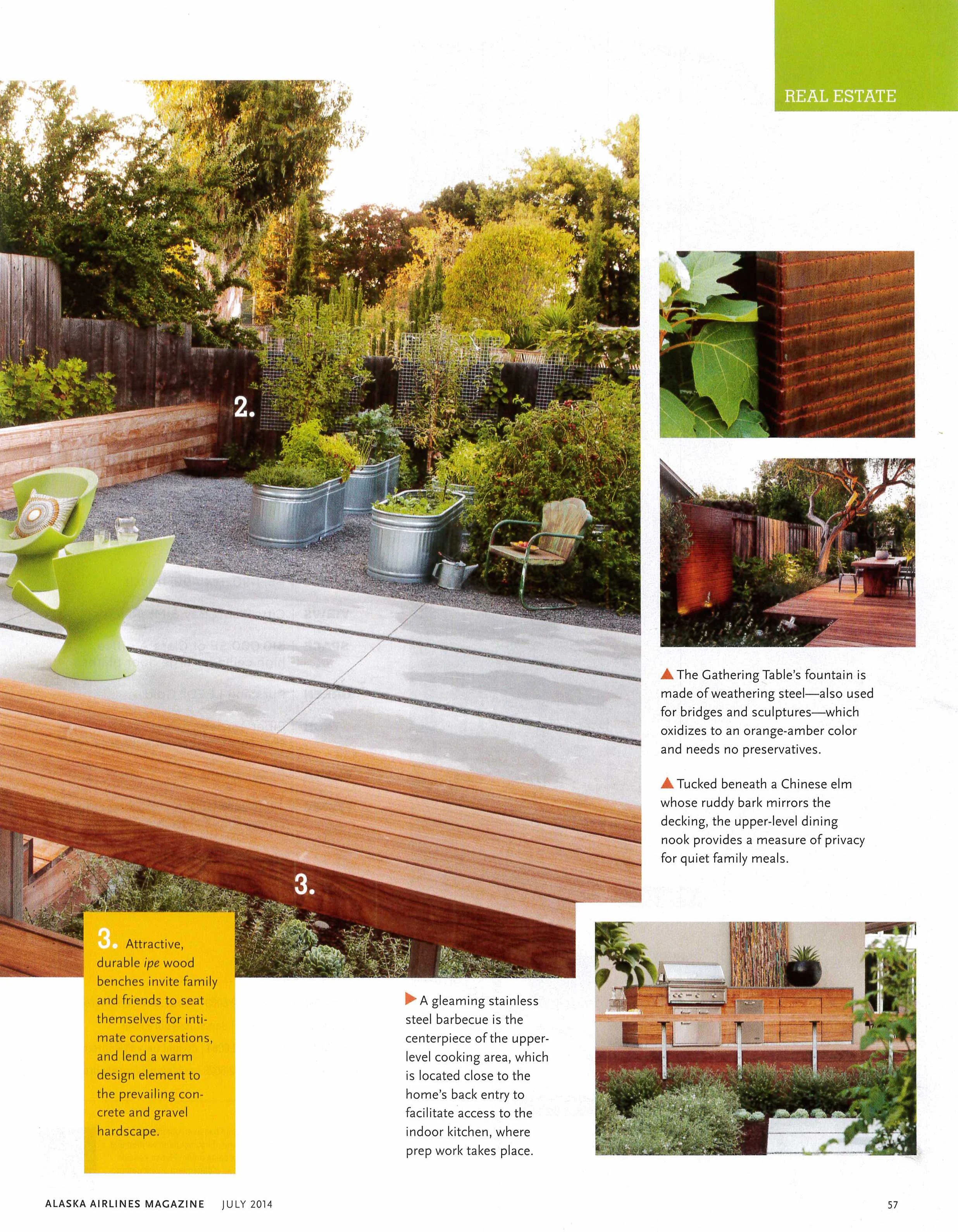 REAL ESTATE

2.

3.

▲ The Gathering Table's fountain is made of weathering steel—also used for bridges and sculptures—which oxidizes to an orange-amber color and needs no preservatives.

▲ Tucked beneath a Chinese elm whose ruddy bark mirrors the decking, the upper-level dining nook provides a measure of privacy for quiet family meals.

3. Attractive, durable ipe wood benches invite family and friends to seat themselves for intimate conversations, and lend a warm design element to the prevailing concrete and gravel hardscape.

▶ A gleaming stainless steel barbecue is the centerpiece of the upper-level cooking area, which is located close to the home's back entry to facilitate access to the indoor kitchen, where prep work takes place.

ALASKA AIRLINES MAGAZINE JULY 2014 57